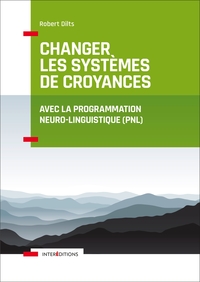 Robert Dilts

CHANGER LES SYSTÈMES DE CROYANCES

AVEC LA PROGRAMMATION NEURO-LINGUISTIQUE (PNL)

INTERÉDITIONS